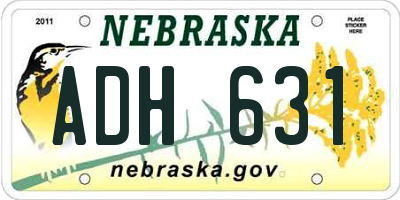 2011

NEBRASKA

PLACE STICKER HERE

ADH 631

nebraska.gov